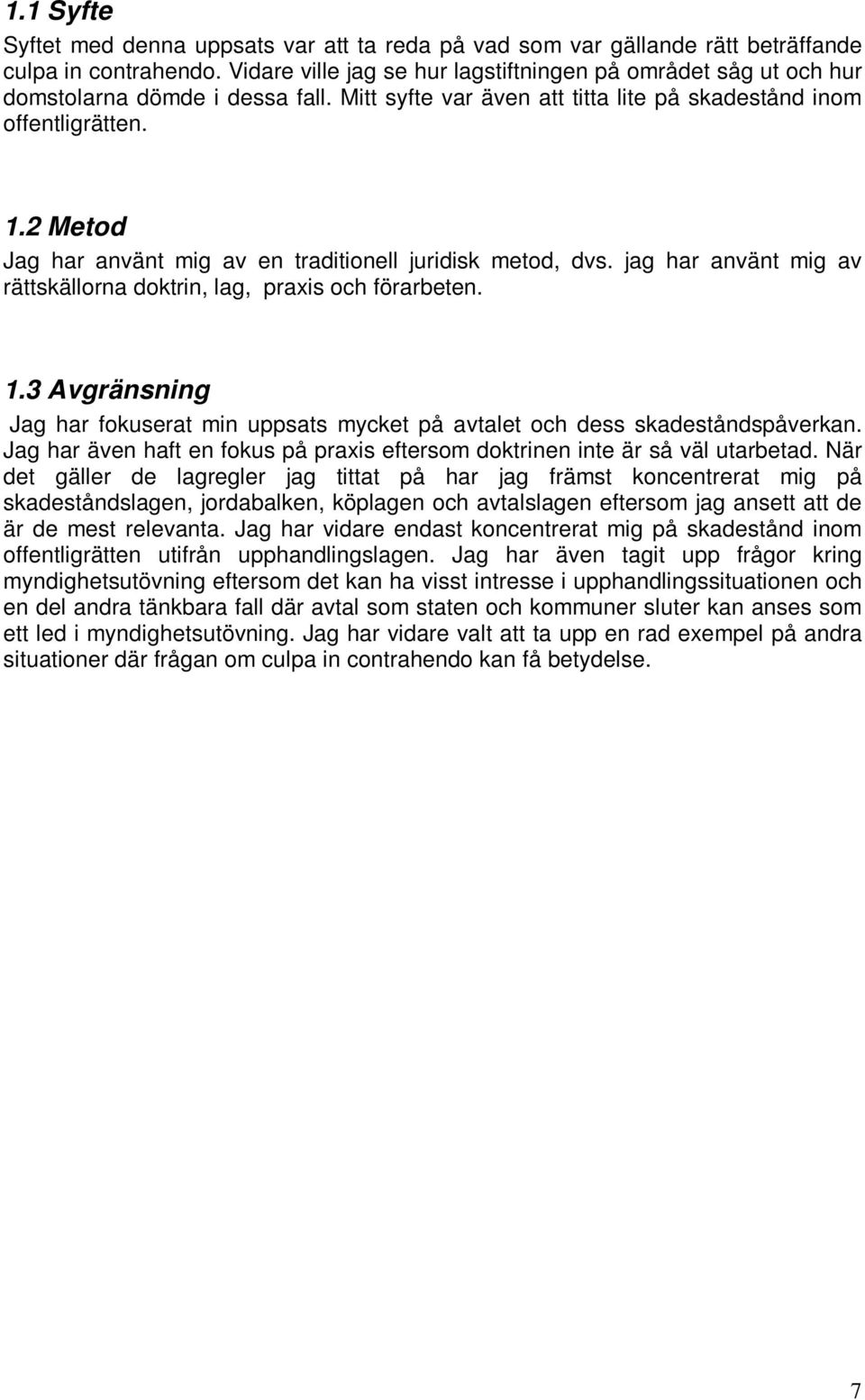 1.1 Syfte

Syftet med denna uppsats var att ta reda på vad som var gällande rätt beträffande culpa in contrahendo. Vidare ville jag se hur lagstiftningen på området såg ut och hur domstolarna dömde i dessa fall. Mitt syfte var även att titta lite på skadestånd inom offentligrätten.

1.2 Metod

Jag har använt mig av en traditionell juridisk metod, dvs. jag har använt mig av rättskällorna doktrin, lag, praxis och förarbeten.

1.3 Avgränsning

Jag har fokuserat min uppsats mycket på avtalet och dess skadeståndspåverkan. Jag har även haft en fokus på praxis eftersom doktrinen inte är så väl utarbetad. När det gäller de lagregler jag tittat på har jag främst koncentrerat mig på skadeståndslagen, jordabalken, köplagen och avtalslagen eftersom jag ansett att de är de mest relevanta. Jag har vidare endast koncentrerat mig på skadestånd inom offentligrätten utifrån upphandlingslagen. Jag har även tagit upp frågor kring myndighetsutövning eftersom det kan ha visst intresse i upphandlingssituationen och en del andra tänkbara fall där avtal som staten och kommuner sluter kan anses som ett led i myndighetsutövning. Jag har vidare valt att ta upp en rad exempel på andra situationer där frågan om culpa in contrahendo kan få betydelse.

7